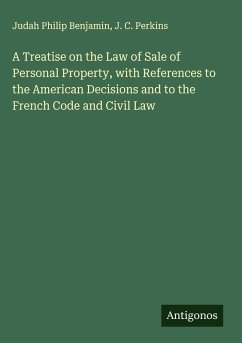 Judah Philip Benjamin, J. C. Perkins

A Treatise on the Law of Sale of Personal Property, with References to the American Decisions and to the French Code and Civil Law

Antigonos